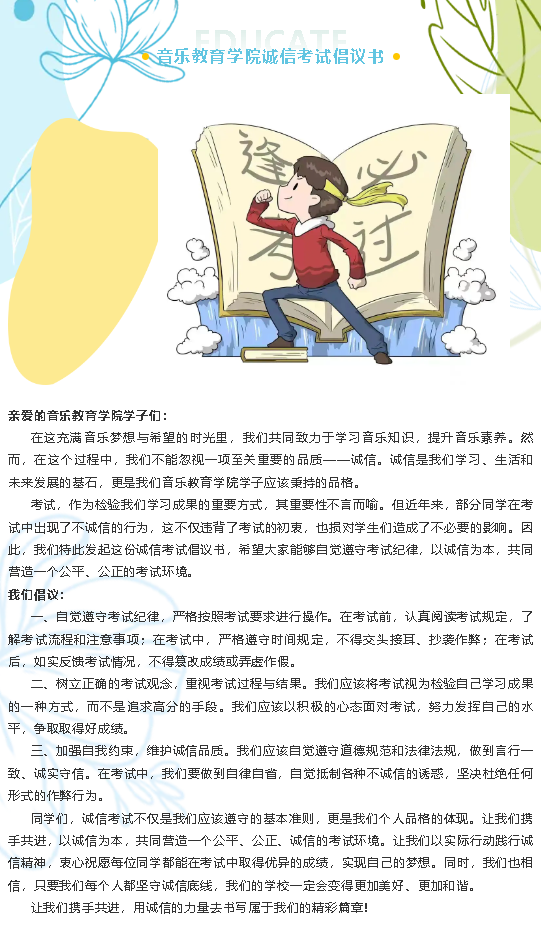 EDUCATE

音乐教育学院诚信考试倡议书

逢考必过

亲爱的音乐教育学院学子们：

在这充满音乐梦想与希望的时光里，我们共同致力于学习音乐知识，提升音乐素养。然而，在这个过程中，我们不能忽视一项至关重要的品质——诚信。诚信是我们学习、生活和未来发展的基石，更是我们音乐教育学院学子应该秉持的品格。

考试，作为检验我们学习成果的重要方式，其重要性不言而喻。但近年来，部分同学在考试中出现了不诚信的行为，这不仅违背了考试的初衷，也损对学生们造成了不必要的影响。因此，我们特此发起这份诚信考试倡议书，希望大家能够自觉遵守考试纪律，以诚信为本，共同营造一个公平、公正的考试环境。

我们倡议：

一、自觉遵守考试纪律，严格按照考试要求进行操作。在考试前，认真阅读考试规定，了解考试流程和注意事项；在考试中，严格遵守时间规定，不得交头接耳、抄袭作弊；在考试后，如实反馈考试情况，不得篡改成绩或弄虚作假。

二、树立正确的考试观念，重视考试过程与结果。我们应该将考试视为检验自己学习成果的一种方式，而不是追求高分的手段。我们应该以积极的心态面对考试，努力发挥自己的水平，争取取得好成绩。

三、加强自我约束，维护诚信品质。我们应该自觉遵守道德规范和法律法规，做到言行一致、诚实守信。在考试中，我们要做到自律自省，自觉抵制各种不诚信的诱惑，坚决杜绝任何形式的作弊行为。

同学们，诚信考试不仅是我们应该遵守的基本准则，更是我们个人品格的体现。让我们携手共进，以诚信为本，共同营造一个公平、公正、诚信的考试环境。让我们以实际行动践行诚信精神，衷心祝愿每位同学都能在考试中取得优异的成绩，实现自己的梦想。同时，我们也相信，只要我们每个人都坚守诚信底线，我们的学校一定会变得更加美好、更加和谐。

让我们携手共进，用诚信的力量去书写属于我们的精彩篇章！